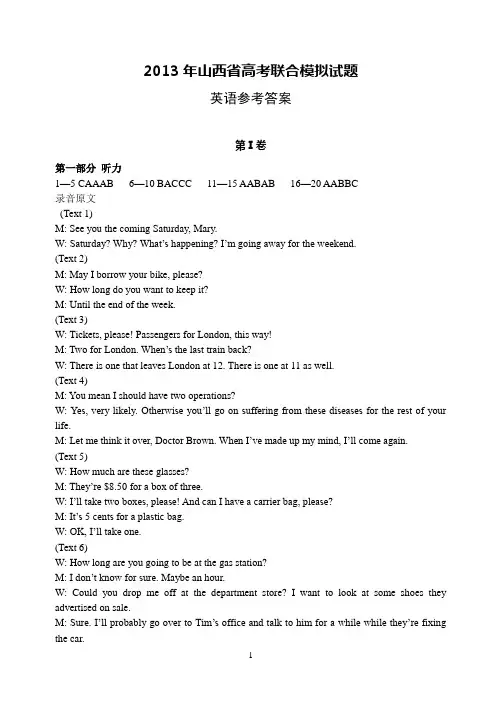 2013 年山西省高考联合模拟试题

英语参考答案

第 I 卷

第一部分 听力

1—5 CAAAB 6—10 BACCC 11—15 AABAB 16—20 AABBC

录音原文

(Text 1)

M: See you the coming Saturday, Mary.

W: Saturday? Why? What's happening? I'm going away for the weekend.

(Text 2)

M: May I borrow your bike, please?

W: How long do you want to keep it?

M: Until the end of the week.

(Text 3)

W: Tickets, please! Passengers for London, this way!

M: Two for London. When's the last train back?

W: There is one that leaves London at 12. There is one at 11 as well.

(Text 4)

M: You mean I should have two operations?

W: Yes, very likely. Otherwise you'll go on suffering from these diseases for the rest of your life.

M: Let me think it over, Doctor Brown. When I've made up my mind, I'll come again.

(Text 5)

W: How much are these glasses?

M: They're $8.50 for a box of three.

W: I'll take two boxes, please! And can I have a carrier bag, please?

M: It's 5 cents for a plastic bag.

W: OK, I'll take one.

(Text 6)

W: How long are you going to be at the gas station?

M: I don't know for sure. Maybe an hour.

W: Could you drop me off at the department store? I want to look at some shoes they advertised on sale.

M: Sure. I'll probably go over to Tim's office and talk to him for a while while they're fixing the car.

1